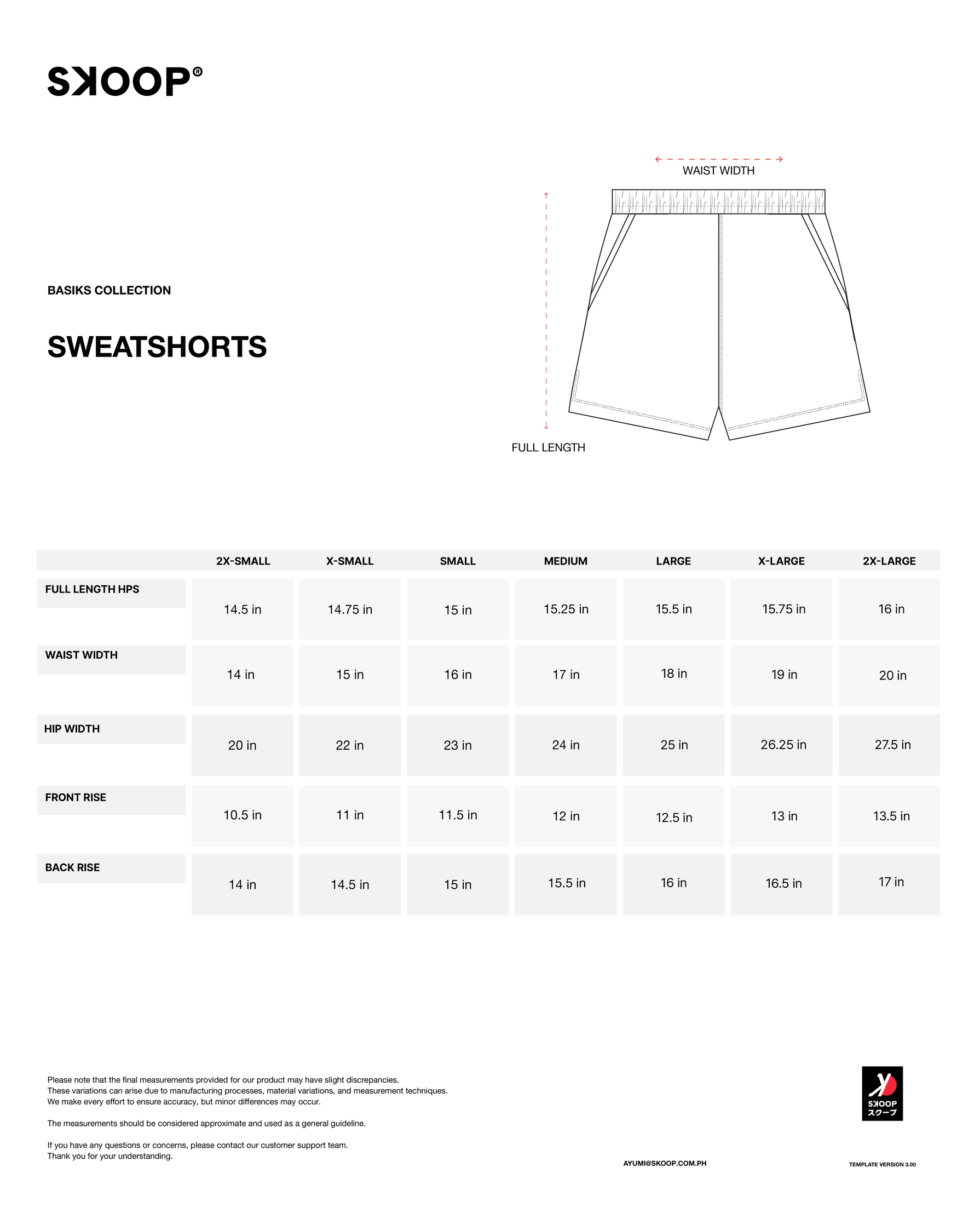 SKOOP®

BASIKS COLLECTION

SWEATSHORTS

WAIST WIDTH

FULL LENGTH

| | 2X-SMALL | X-SMALL | SMALL | MEDIUM | LARGE | X-LARGE | 2X-LARGE |
|---|---|---|---|---|---|---|---|
| FULL LENGTH HPS | 14.5 in | 14.75 in | 15 in | 15.25 in | 15.5 in | 15.75 in | 16 in |
| WAIST WIDTH | 14 in | 15 in | 16 in | 17 in | 18 in | 19 in | 20 in |
| HIP WIDTH | 20 in | 22 in | 23 in | 24 in | 25 in | 26.25 in | 27.5 in |
| FRONT RISE | 10.5 in | 11 in | 11.5 in | 12 in | 12.5 in | 13 in | 13.5 in |
| BACK RISE | 14 in | 14.5 in | 15 in | 15.5 in | 16 in | 16.5 in | 17 in |

Please note that the final measurements provided for our product may have slight discrepancies. These variations can arise due to manufacturing processes, material variations, and measurement techniques. We make every effort to ensure accuracy, but minor differences may occur.

The measurements should be considered approximate and used as a general guideline.

If you have any questions or concerns, please contact our customer support team. Thank you for your understanding.

SKOOP スクープ

AYUMI@SKOOP.COM.PH

TEMPLATE VERSION 3.00